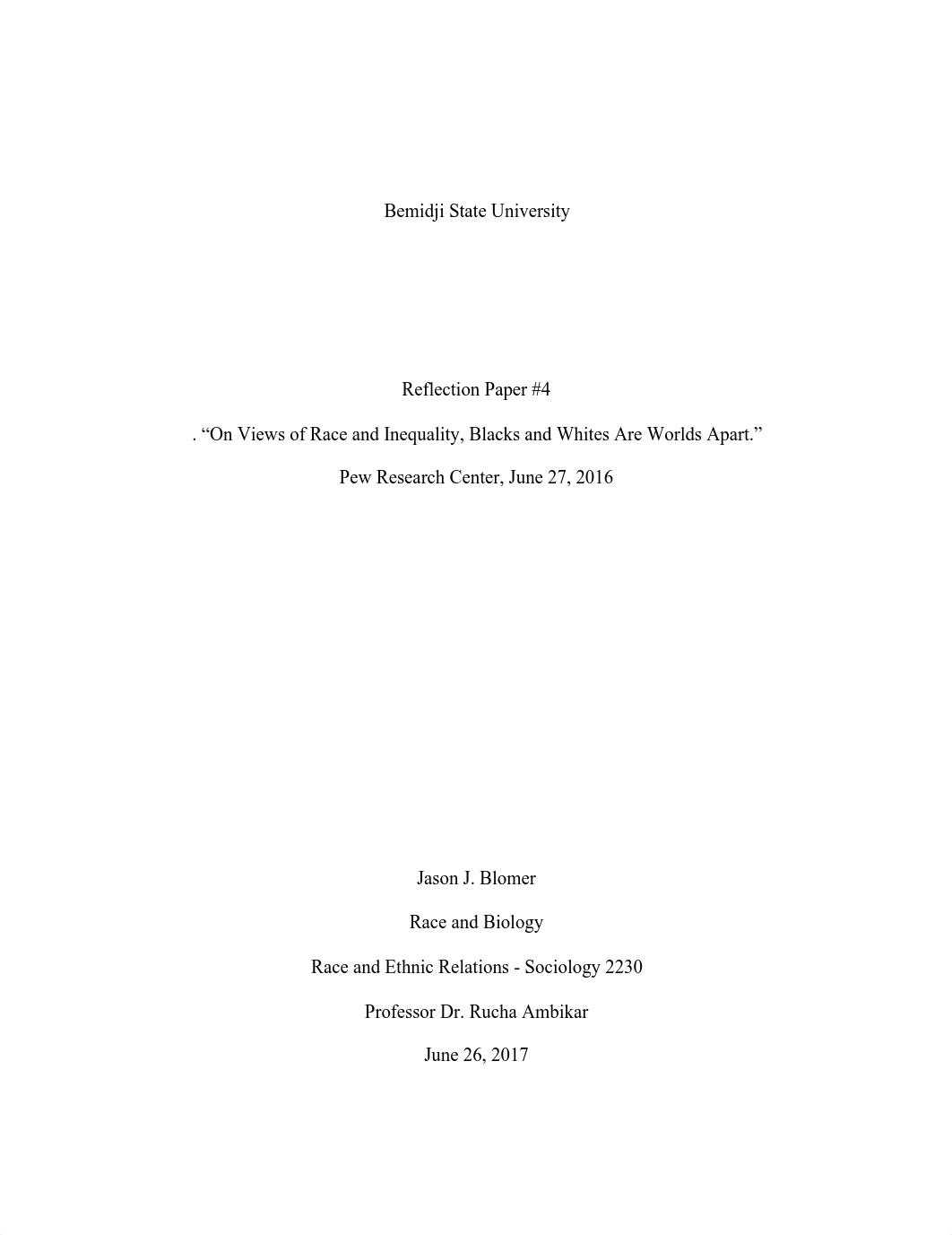 Bemidji State University

Reflection Paper #4

. “On Views of Race and Inequality, Blacks and Whites Are Worlds Apart.”

Pew Research Center, June 27, 2016

Jason J. Blomer

Race and Biology

Race and Ethnic Relations - Sociology 2230

Professor Dr. Rucha Ambikar

June 26, 2017